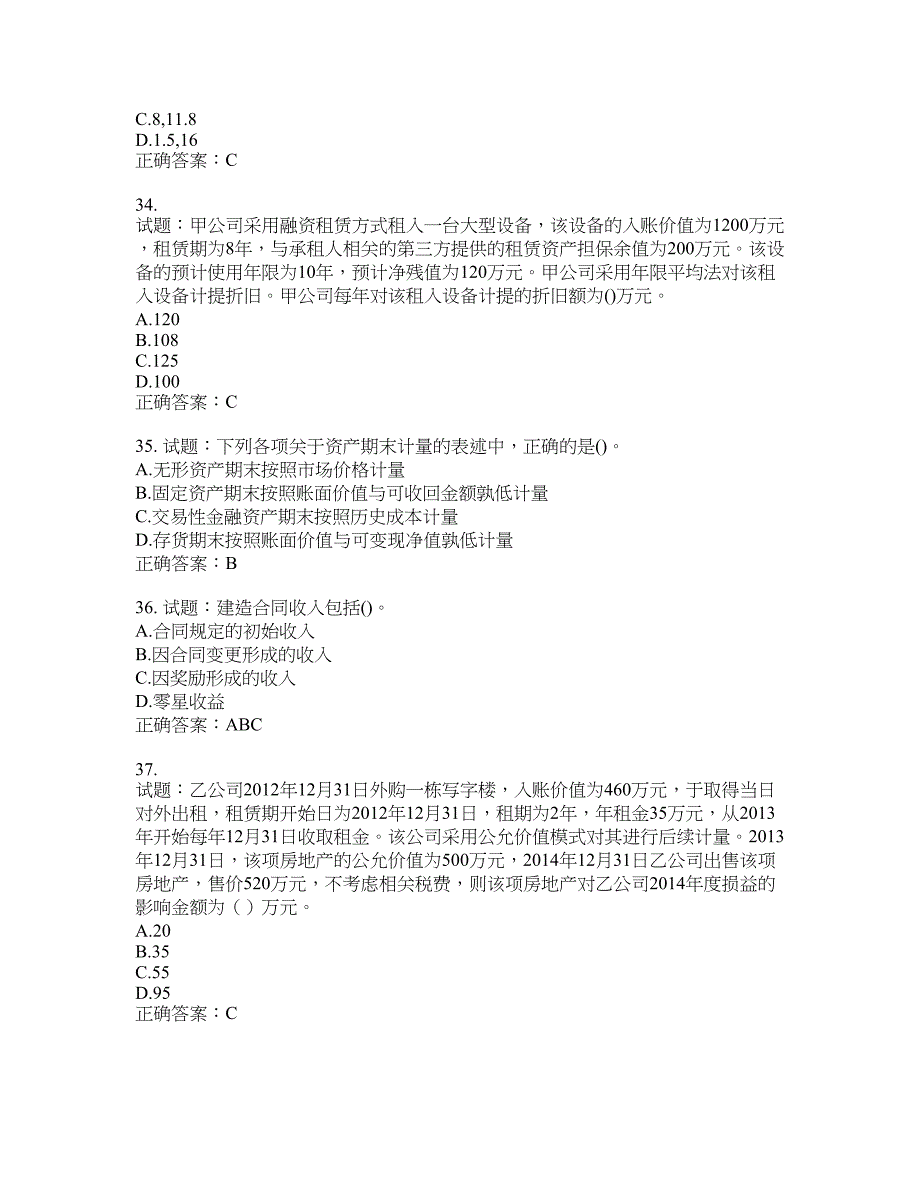 C.8,11.8
D.1.5,16
正确答案：C

34.
试题：甲公司采用融资租赁方式租入一台大型设备，该设备的入账价值为1200万元，租赁期为8年，与承租人相关的第三方提供的租赁资产担保余值为200万元。该设备的预计使用年限为10年，预计净残值为120万元。甲公司采用年限平均法对该租入设备计提折旧。甲公司每年对该租入设备计提的折旧额为()万元。
A.120
B.108
C.125
D.100
正确答案：C

35. 试题：下列各项关于资产期末计量的表述中，正确的是()。
A.无形资产期末按照市场价格计量
B.固定资产期末按照账面价值与可收回金额孰低计量
C.交易性金融资产期末按照历史成本计量
D.存货期末按照账面价值与可变现净值孰低计量
正确答案：B

36. 试题：建造合同收入包括()。
A.合同规定的初始收入
B.因合同变更形成的收入
C.因奖励形成的收入
D.零星收益
正确答案：ABC

37.
试题：乙公司2012年12月31日外购一栋写字楼，入账价值为460万元，于取得当日对外出租，租赁期开始日为2012年12月31日，租期为2年，年租金35万元，从2013年开始每年12月31日收取租金。该公司采用公允价值模式对其进行后续计量。2013年12月31日，该项房地产的公允价值为500万元，2014年12月31日乙公司出售该项房地产，售价520万元，不考虑相关税费，则该项房地产对乙公司2014年度损益的影响金额为（ ）万元。
A.20
B.35
C.55
D.95
正确答案：C